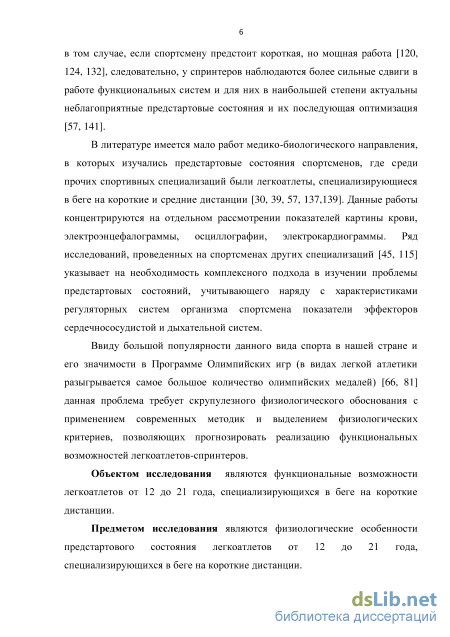 6

в том случае, если спортсмену предстоит короткая, но мощная работа [120, 124, 132], следовательно, у спринтеров наблюдаются более сильные сдвиги в работе функциональных систем и для них в наибольшей степени актуальны неблагоприятные предстартовые состояния и их последующая оптимизация [57, 141].

В литературе имеется мало работ медико-биологического направления, в которых изучались предстартовые состояния спортсменов, где среди прочих спортивных специализаций были легкоатлеты, специализирующиеся в беге на короткие и средние дистанции [30, 39, 57, 137,139]. Данные работы концентрируются на отдельном рассмотрении показателей картины крови, электроэнцефалограммы, осциллографии, электрокардиограммы. Ряд исследований, проведенных на спортсменах других специализаций [45, 115] указывает на необходимость комплексного подхода в изучении проблемы предстартовых состояний, учитывающего наряду с характеристиками регуляторных систем организма спортсмена показатели эффекторов сердечнососудистой и дыхательной систем.

Ввиду большой популярности данного вида спорта в нашей стране и его значимости в Программе Олимпийских игр (в видах легкой атлетики разыгрывается самое большое количество олимпийских медалей) [66, 81] данная проблема требует скрупулезного физиологического обоснования с применением современных методик и выделением физиологических критериев, позволяющих прогнозировать реализацию функциональных возможностей легкоатлетов-спринтеров.

**Объектом исследования** являются функциональные возможности легкоатлетов от 12 до 21 года, специализирующихся в беге на короткие дистанции.

**Предметом исследования** являются физиологические особенности предстартового состояния легкоатлетов от 12 до 21 года, специализирующихся в беге на короткие дистанции.

dsLib.net
библиотека диссертаций